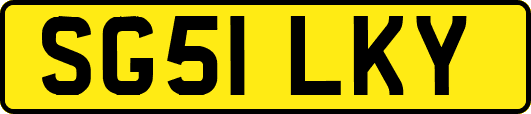 SG51 LKY